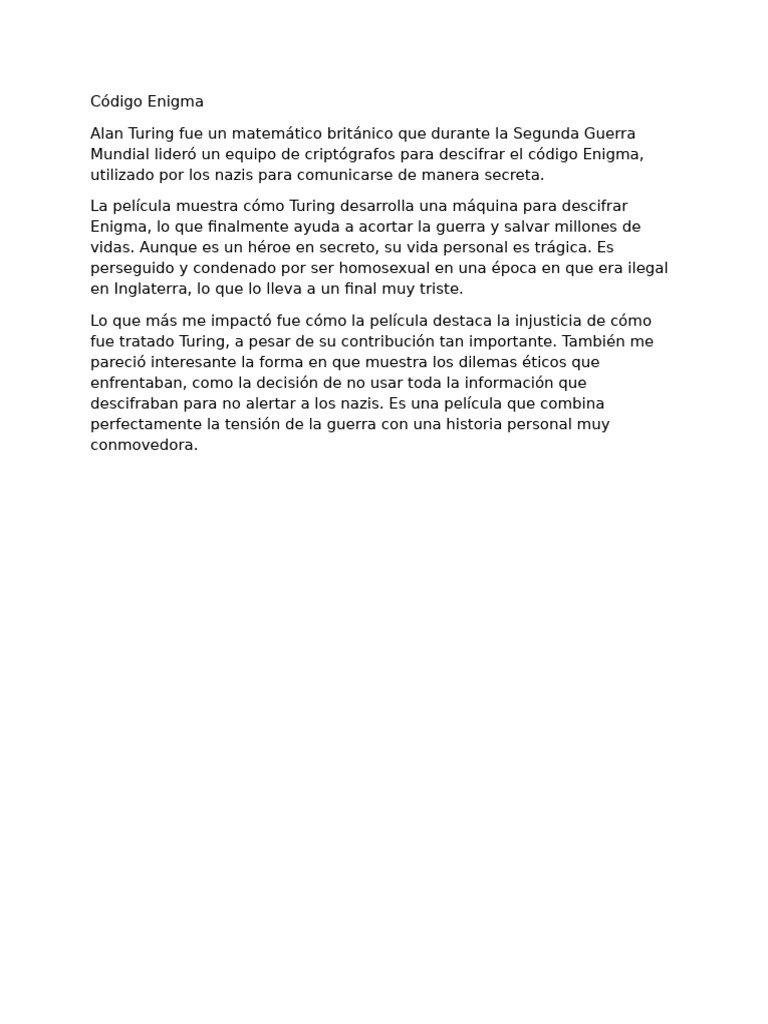 Código Enigma

Alan Turing fue un matemático británico que durante la Segunda Guerra Mundial lideró un equipo de criptógrafos para descifrar el código Enigma, utilizado por los nazis para comunicarse de manera secreta.

La película muestra cómo Turing desarrolla una máquina para descifrar Enigma, lo que finalmente ayuda a acortar la guerra y salvar millones de vidas. Aunque es un héroe en secreto, su vida personal es trágica. Es perseguido y condenado por ser homosexual en una época en que era ilegal en Inglaterra, lo que lo lleva a un final muy triste.

Lo que más me impactó fue cómo la película destaca la injusticia de cómo fue tratado Turing, a pesar de su contribución tan importante. También me pareció interesante la forma en que muestra los dilemas éticos que enfrentaban, como la decisión de no usar toda la información que descifraban para no alertar a los nazis. Es una película que combina perfectamente la tensión de la guerra con una historia personal muy conmovedora.